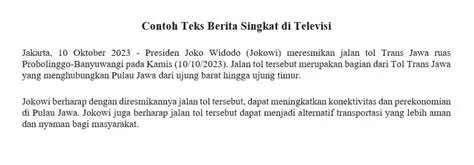 Contoh Teks Berita Singkat di Televisi

Jakarta, 10 Oktober 2023 - Presiden Joko Widodo (Jokowi) meresmikan jalan tol Trans Jawa ruas Probolinggo-Banyuwangi pada Kamis (10/10/2023). Jalan tol tersebut merupakan bagian dari Tol Trans Jawa yang menghubungkan Pulau Jawa dari ujung barat hingga ujung timur.

Jokowi berharap dengan diresmikannya jalan tol tersebut, dapat meningkatkan konektivitas dan perekonomian di Pulau Jawa. Jokowi juga berharap jalan tol tersebut dapat menjadi alternatif transportasi yang lebih aman dan nyaman bagi masyarakat.